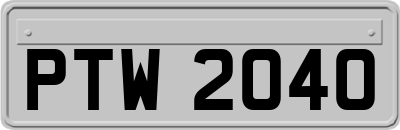 PTW 2040